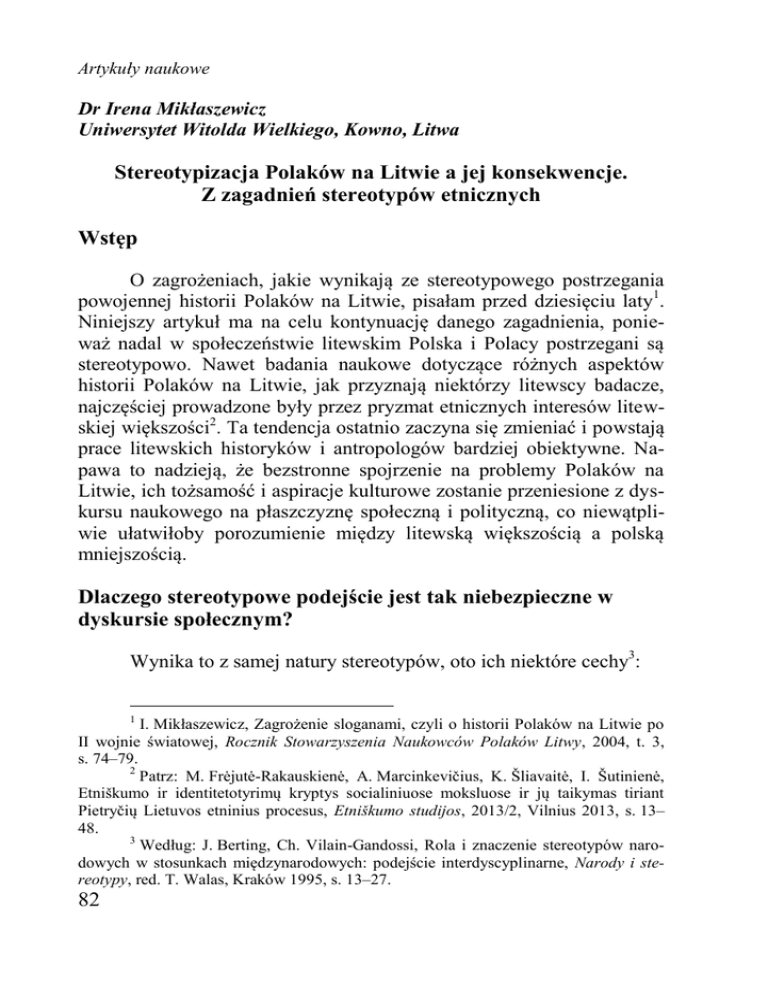 Artykuły naukowe

Dr Irena Mikłaszewicz
Uniwersytet Witolda Wielkiego, Kowno, Litwa

Stereotypizacja Polaków na Litwie a jej konsekwencje. Z zagadnień stereotypów etnicznych

Wstęp

O zagrożeniach, jakie wynikają ze stereotypowego postrzegania powojennej historii Polaków na Litwie, pisałam przed dziesięciu laty$^1$. Niniejszy artykuł ma na celu kontynuację danego zagadnienia, ponieważ nadal w społeczeństwie litewskim Polska i Polacy postrzegani są stereotypowo. Nawet badania naukowe dotyczące różnych aspektów historii Polaków na Litwie, jak przyznają niektórzy litewscy badacze, najczęściej prowadzone były przez pryzmat etnicznych interesów litewskiej większości$^2$. Ta tendencja ostatnio zaczyna się zmieniać i powstają prace litewskich historyków i antropologów bardziej obiektywne. Napawa to nadzieją, że bezstronne spojrzenie na problemy Polaków na Litwie, ich tożsamość i aspiracje kulturowe zostanie przeniesione z dyskursu naukowego na płaszczyznę społeczną i polityczną, co niewątpliwie ułatwiłoby porozumienie między litewską większością a polską mniejszością.

Dlaczego stereotypowe podejście jest tak niebezpieczne w dyskursie społecznym?

Wynika to z samej natury stereotypów, oto ich niektóre cechy$^3$:

$^1$ I. Mikłaszewicz, Zagrożenie sloganami, czyli o historii Polaków na Litwie po II wojnie światowej, Rocznik Stowarzyszenia Naukowców Polaków Litwy, 2004, t. 3, s. 74–79.

$^2$ Patrz: M. Frėjutė-Rakauskienė, A. Marcinkevičius, K. Šliavaitė, I. Šutinienė, Etniškumo ir identitetotyrimų kryptys socialiniuose moksluose ir jų taikymas tiriant Pietryčių Lietuvos etninius procesus, Etniškumo studijos, 2013/2, Vilnius 2013, s. 13–48.

$^3$ Według: J. Berting, Ch. Vilain-Gandossi, Rola i znaczenie stereotypów narodowych w stosunkach międzynarodowych: podejście interdyscyplinarne, Narody i stereotypy, red. T. Walas, Kraków 1995, s. 13–27.

82